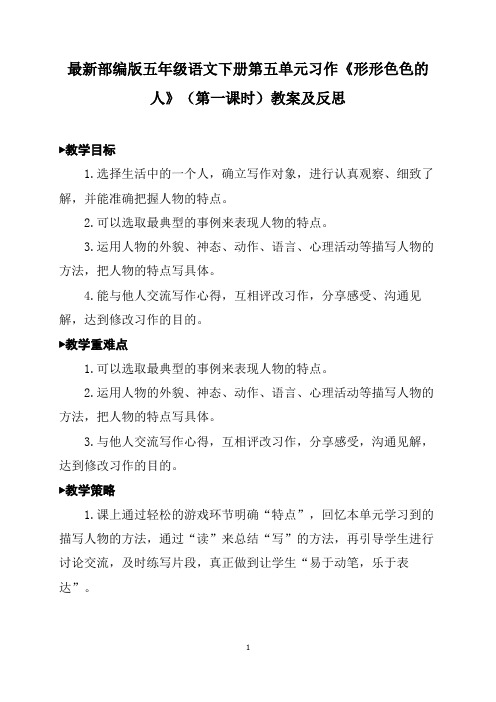 最新部编版五年级语文下册第五单元习作《形形色色的人》（第一课时）教案及反思

▶教学目标

1.选择生活中的一个人，确立写作对象，进行认真观察、细致了解，并能准确把握人物的特点。

2.可以选取最典型的事例来表现人物的特点。

3.运用人物的外貌、神态、动作、语言、心理活动等描写人物的方法，把人物的特点写具体。

4.能与他人交流写作心得，互相评改习作，分享感受、沟通见解，达到修改习作的目的。

▶教学重难点

1.可以选取最典型的事例来表现人物的特点。

2.运用人物的外貌、神态、动作、语言、心理活动等描写人物的方法，把人物的特点写具体。

3.与他人交流写作心得，互相评改习作，分享感受，沟通见解，达到修改习作的目的。

▶教学策略

1.课上通过轻松的游戏环节明确“特点”，回忆本单元学习到的描写人物的方法，通过“读”来总结“写”的方法，再引导学生进行讨论交流，及时练写片段，真正做到让学生“易于动笔，乐于表达”。

1